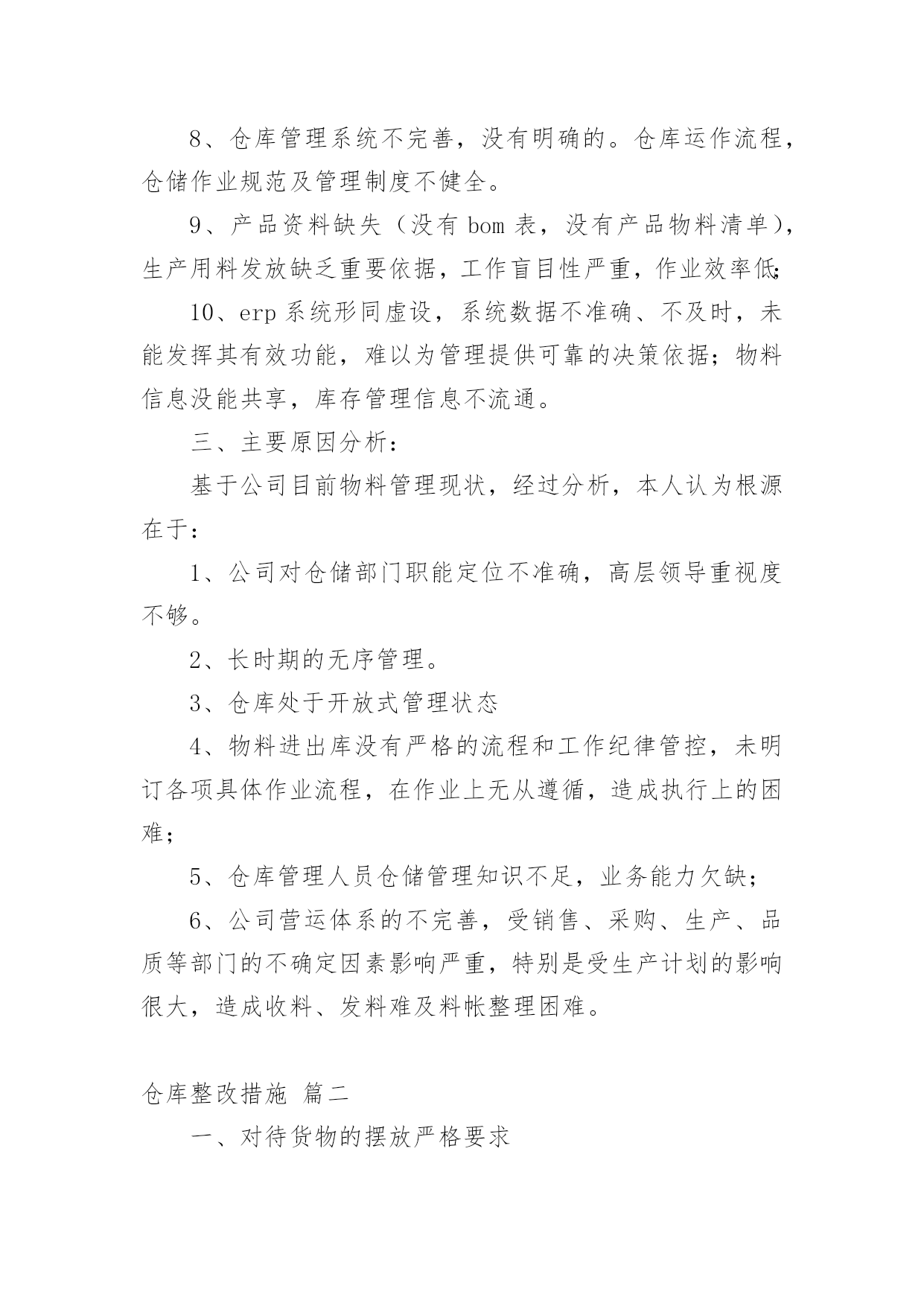 8、仓库管理系统不完善，没有明确的。仓库运作流程，仓储作业规范及管理制度不健全。

9、产品资料缺失（没有 bom 表，没有产品物料清单），生产用料发放缺乏重要依据，工作盲目性严重，作业效率低；

10、erp 系统形同虚设，系统数据不准确、不及时，未能发挥其有效功能，难以为管理提供可靠的决策依据；物料信息没能共享，库存管理信息不流通。

三、主要原因分析：

基于公司目前物料管理现状，经过分析，本人认为根源在于：

1、公司对仓储部门职能定位不准确，高层领导重视度不够。

2、长时期的无序管理。

3、仓库处于开放式管理状态

4、物料进出库没有严格的流程和工作纪律管控，未明订各项具体作业流程，在作业上无从遵循，造成执行上的困难；

5、仓库管理人员仓储管理知识不足，业务能力欠缺；

6、公司营运体系的不完善，受销售、采购、生产、品质等部门的不确定因素影响严重，特别是受生产计划的影响很大，造成收料、发料难及料帐整理困难。

仓库整改措施 篇二

一、对待货物的摆放严格要求